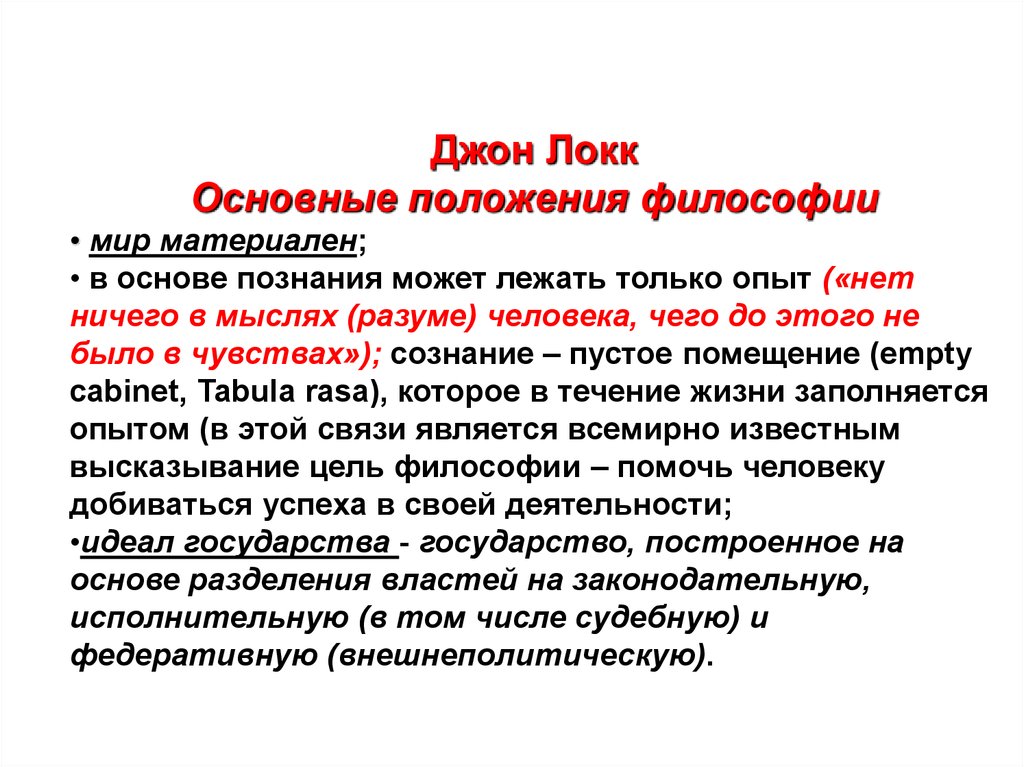 Джон Локк
Основные положения философии

• мир материален;
• в основе познания может лежать только опыт («нет ничего в мыслях (разуме) человека, чего до этого не было в чувствах»); сознание – пустое помещение (empty cabinet, Tabula rasa), которое в течение жизни заполняется опытом (в этой связи является всемирно известным высказывание цель философии – помочь человеку добиваться успеха в своей деятельности;
•идеал государства - государство, построенное на основе разделения властей на законодательную, исполнительную (в том числе судебную) и федеративную (внешнеполитическую).